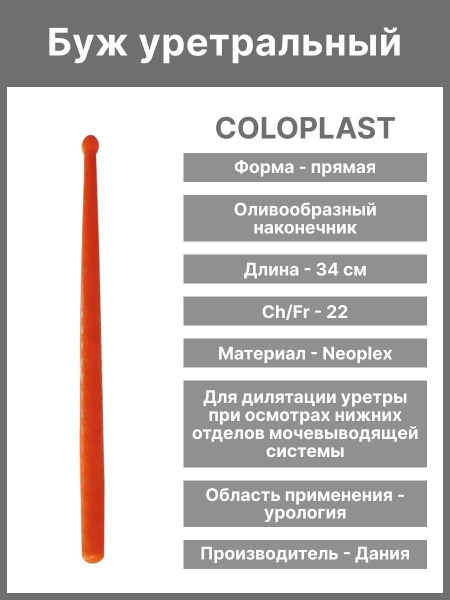 Буж уретральный

COLOPLAST

Форма - прямая

Оливообразный наконечник

Длина - 34 см

Ch/Fr - 22

Материал - Neoplex

Для дилятации уретры при осмотрах нижних отделов мочевыводящей системы

Область применения - урология

Производитель - Дания